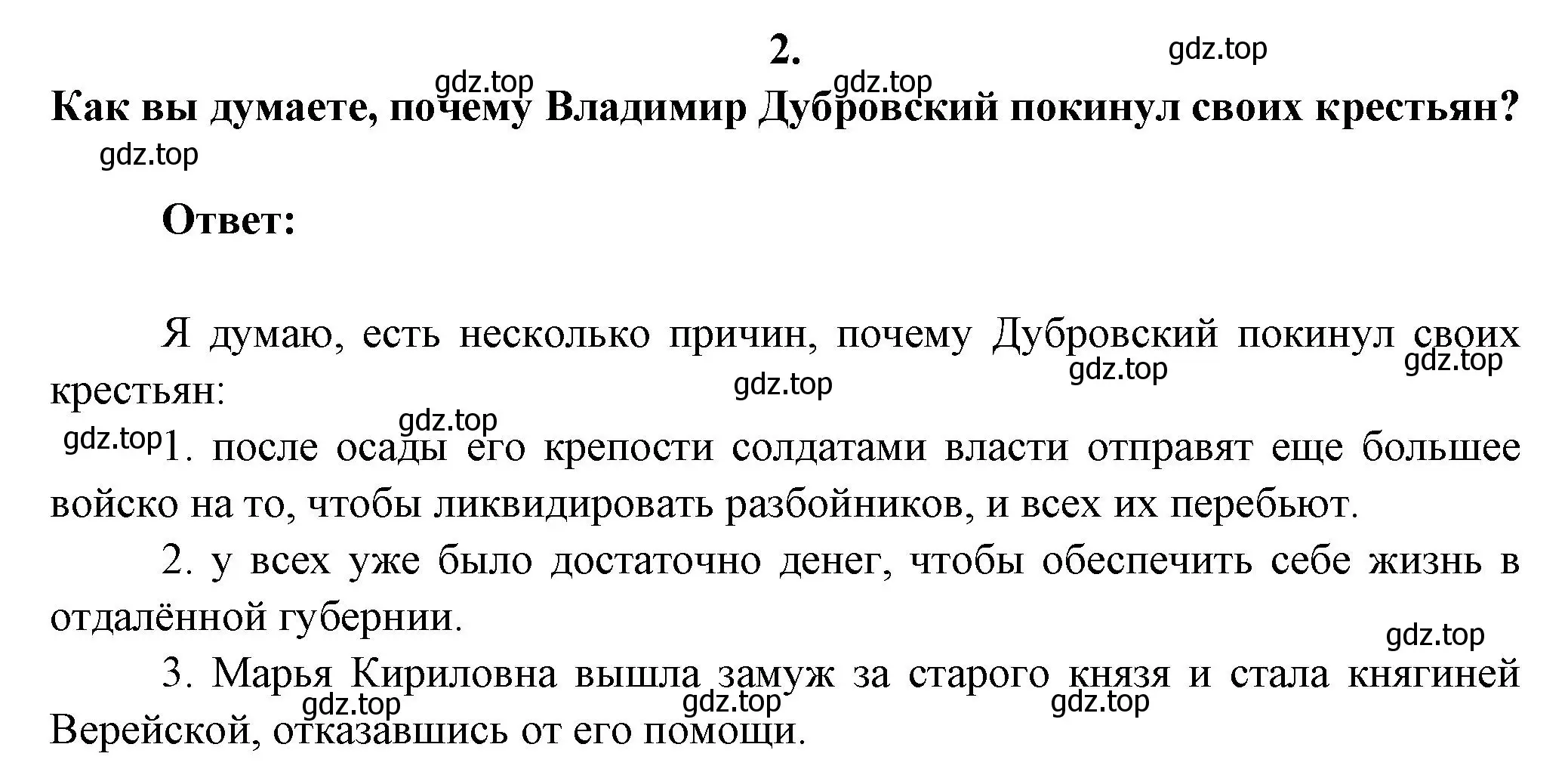 2.

gdz.top

gdz.top gdz.top

Как вы думаете, почему Владимир Дубровский покинул своих крестьян?

gdz.top

Ответ:

Я думаю, есть несколько причин, почему Дубровский покинул своих крестьян:

gdz.top gdz.top gdz.top gdz.top gdz.top

1. после осады его крепости солдатами власти отправят еще большее войско на то, чтобы ликвидировать разбойников, и всех их перебьют.

2. у всех уже было достаточно денег, чтобы обеспечить себе жизнь в отдалённой губернии.

gdz.top

3. Марья Кириловна вышла замуж за старого князя и стала княгиней Верейской, отказавшись от его помощи.

gdz.top gdz.top gdz.top